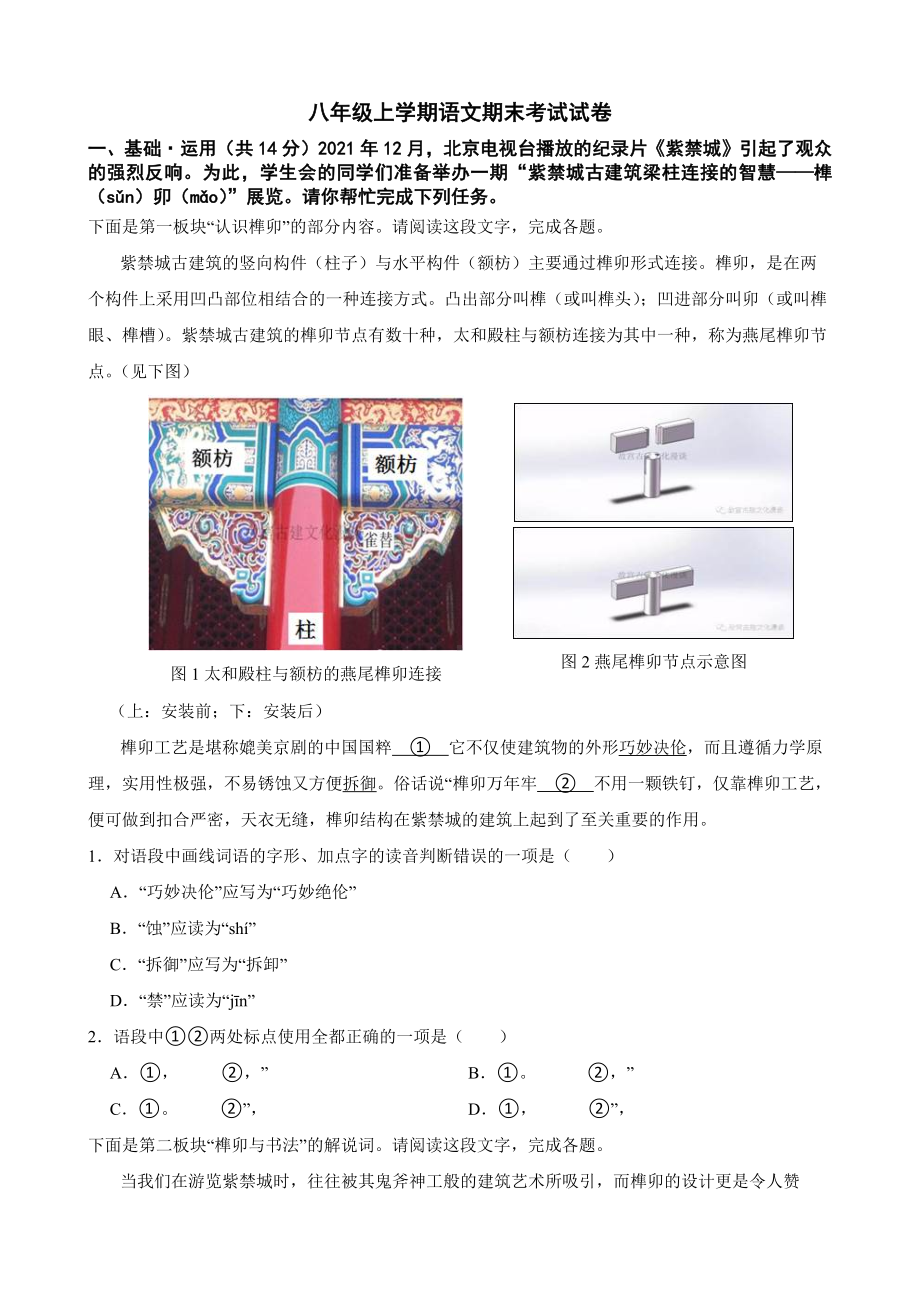 八年级上学期语文期末考试试卷

一、基础·运用（共 14 分）2021 年 12 月，北京电视台播放的纪录片《紫禁城》引起了观众的强烈反响。为此，学生会的同学们准备举办一期“紫禁城古建筑梁柱连接的智慧——榫（sǔn）卯（mǎo）”展览。请你帮忙完成下列任务。

下面是第一板块“认识榫卯”的部分内容。请阅读这段文字，完成各题。

紫禁城古建筑的竖向构件（柱子）与水平构件（额枋）主要通过榫卯形式连接。榫卯，是在两个构件上采用凹凸部位相结合的一种连接方式。凸出部分叫榫（或叫榫头）；凹进部分叫卯（或叫榫眼、榫槽）。紫禁城古建筑的榫卯节点有数十种，太和殿柱与额枋连接为其中一种，称为燕尾榫卯节点。（见下图）

额枋 额枋 雀替 柱

图 1 太和殿柱与额枋的燕尾榫卯连接

图 2 燕尾榫卯节点示意图

（上：安装前；下：安装后）

榫卯工艺是堪称媲美京剧的中国国粹 ① 它不仅使建筑物的外形巧妙决伦，而且遵循力学原理，实用性极强，不易锈蚀又方便拆御。俗话说“榫卯万年牢 ② 不用一颗铁钉，仅靠榫卯工艺，便可做到扣合严密，天衣无缝，榫卯结构在紫禁城的建筑上起到了至关重要的作用。

1．对语段中画线词语的字形、加点字的读音判断错误的一项是（　　）

A．“巧妙决伦”应写为“巧妙绝伦”

B．“蚀”应读为“shí”

C．“拆御”应写为“拆卸”

D．“禁”应读为“jīn”

2．语段中①②两处标点使用全都正确的一项是（　　）

A．①，　②，”

B．①。　②，”

C．①。　②”，

D．①，　②”，

下面是第二板块“榫卯与书法”的解说词。请阅读这段文字，完成各题。

当我们在游览紫禁城时，往往被其鬼斧神工般的建筑艺术所吸引，而榫卯的设计更是令人赞